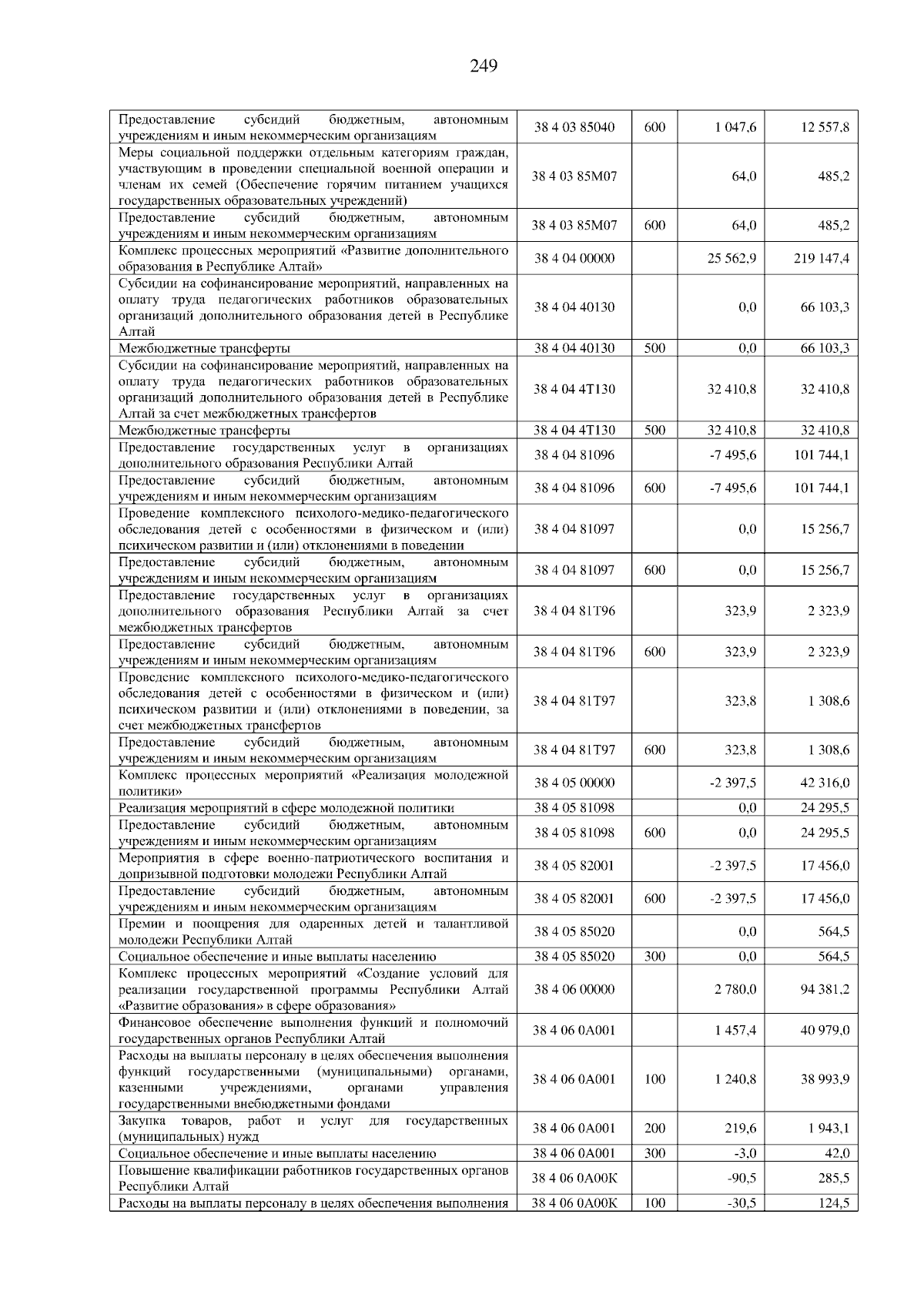 249

| | | | | |
|---|---|---|---|---|
| Предоставление субсидий бюджетным, автономным учреждениям и иным некоммерческим организациям | 38 4 03 85040 | 600 | 1 047,6 | 12 557,8 |
| Меры социальной поддержки отдельным категориям граждан, участвующим в проведении специальной военной операции и членам их семей (Обеспечение горячим питанием учащихся государственных образовательных учреждений) | 38 4 03 85М07 | | 64,0 | 485,2 |
| Предоставление субсидий бюджетным, автономным учреждениям и иным некоммерческим организациям | 38 4 03 85М07 | 600 | 64,0 | 485,2 |
| Комплекс процессных мероприятий «Развитие дополнительного образования в Республике Алтай» | 38 4 04 00000 | | 25 562,9 | 219 147,4 |
| Субсидии на софинансирование мероприятий, направленных на оплату труда педагогических работников образовательных организаций дополнительного образования детей в Республике Алтай | 38 4 04 40130 | | 0,0 | 66 103,3 |
| Межбюджетные трансферты | 38 4 04 40130 | 500 | 0,0 | 66 103,3 |
| Субсидии на софинансирование мероприятий, направленных на оплату труда педагогических работников образовательных организаций дополнительного образования детей в Республике Алтай за счет межбюджетных трансфертов | 38 4 04 4Т130 | | 32 410,8 | 32 410,8 |
| Межбюджетные трансферты | 38 4 04 4Т130 | 500 | 32 410,8 | 32 410,8 |
| Предоставление государственных услуг в организациях дополнительного образования Республики Алтай | 38 4 04 81096 | | -7 495,6 | 101 744,1 |
| Предоставление субсидий бюджетным, автономным учреждениям и иным некоммерческим организациям | 38 4 04 81096 | 600 | -7 495,6 | 101 744,1 |
| Проведение комплексного психолого-медико-педагогического обследования детей с особенностями в физическом и (или) психическом развитии и (или) отклонениями в поведении | 38 4 04 81097 | | 0,0 | 15 256,7 |
| Предоставление субсидий бюджетным, автономным учреждениям и иным некоммерческим организациям | 38 4 04 81097 | 600 | 0,0 | 15 256,7 |
| Предоставление государственных услуг в организациях дополнительного образования Республики Алтай за счет межбюджетных трансфертов | 38 4 04 81Т96 | | 323,9 | 2 323,9 |
| Предоставление субсидий бюджетным, автономным учреждениям и иным некоммерческим организациям | 38 4 04 81Т96 | 600 | 323,9 | 2 323,9 |
| Проведение комплексного психолого-медико-педагогического обследования детей с особенностями в физическом и (или) психическом развитии и (или) отклонениями в поведении, за счет межбюджетных трансфертов | 38 4 04 81Т97 | | 323,8 | 1 308,6 |
| Предоставление субсидий бюджетным, автономным учреждениям и иным некоммерческим организациям | 38 4 04 81Т97 | 600 | 323,8 | 1 308,6 |
| Комплекс процессных мероприятий «Реализация молодежной политики» | 38 4 05 00000 | | -2 397,5 | 42 316,0 |
| Реализация мероприятий в сфере молодежной политики | 38 4 05 81098 | | 0,0 | 24 295,5 |
| Предоставление субсидий бюджетным, автономным учреждениям и иным некоммерческим организациям | 38 4 05 81098 | 600 | 0,0 | 24 295,5 |
| Мероприятия в сфере военно-патриотического воспитания и допризывной подготовки молодежи Республики Алтай | 38 4 05 82001 | | -2 397,5 | 17 456,0 |
| Предоставление субсидий бюджетным, автономным учреждениям и иным некоммерческим организациям | 38 4 05 82001 | 600 | -2 397,5 | 17 456,0 |
| Премии и поощрения для одаренных детей и талантливой молодежи Республики Алтай | 38 4 05 85020 | | 0,0 | 564,5 |
| Социальное обеспечение и иные выплаты населению | 38 4 05 85020 | 300 | 0,0 | 564,5 |
| Комплекс процессных мероприятий «Создание условий для реализации государственной программы Республики Алтай «Развитие образования» в сфере образования» | 38 4 06 00000 | | 2 780,0 | 94 381,2 |
| Финансовое обеспечение выполнения функций и полномочий государственных органов Республики Алтай | 38 4 06 0А001 | | 1 457,4 | 40 979,0 |
| Расходы на выплаты персоналу в целях обеспечения выполнения функций государственными (муниципальными) органами, казенными учреждениями, органами управления государственными внебюджетными фондами | 38 4 06 0А001 | 100 | 1 240,8 | 38 993,9 |
| Закупка товаров, работ и услуг для государственных (муниципальных) нужд | 38 4 06 0А001 | 200 | 219,6 | 1 943,1 |
| Социальное обеспечение и иные выплаты населению | 38 4 06 0А001 | 300 | -3,0 | 42,0 |
| Повышение квалификации работников государственных органов Республики Алтай | 38 4 06 0А00К | | -90,5 | 285,5 |
| Расходы на выплаты персоналу в целях обеспечения выполнения | 38 4 06 0А00К | 100 | -30,5 | 124,5 |